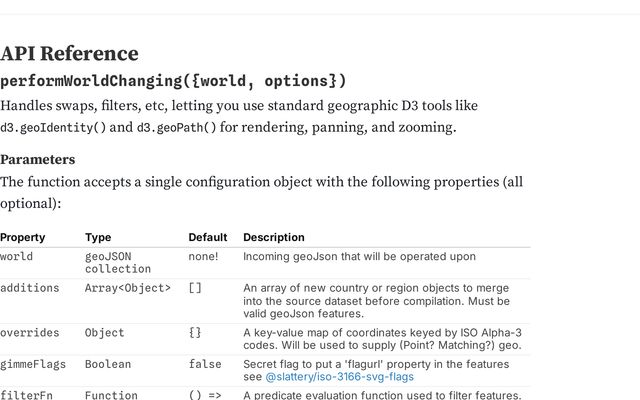 API Reference

performWorldChanging({world, options})

Handles swaps, filters, etc, letting you use standard geographic D3 tools like d3.geoIdentity() and d3.geoPath() for rendering, panning, and zooming.

Parameters

The function accepts a single configuration object with the following properties (all optional):

| Property | Type | Default | Description |
|---|---|---|---|
| world | geoJSON collection | none! | Incoming geoJson that will be operated upon |
| additions | Array<Object> | [] | An array of new country or region objects to merge into the source dataset before compilation. Must be valid geoJson features. |
| overrides | Object | {} | A key-value map of coordinates keyed by ISO Alpha-3 codes. Will be used to supply (Point? Matching?) geo. |
| gimmeFlags | Boolean | false | Secret flag to put a 'flagurl' property in the features see @slattery/iso-3166-svg-flags |
| filterFn | Function | () => | A predicate evaluation function used to filter features. |